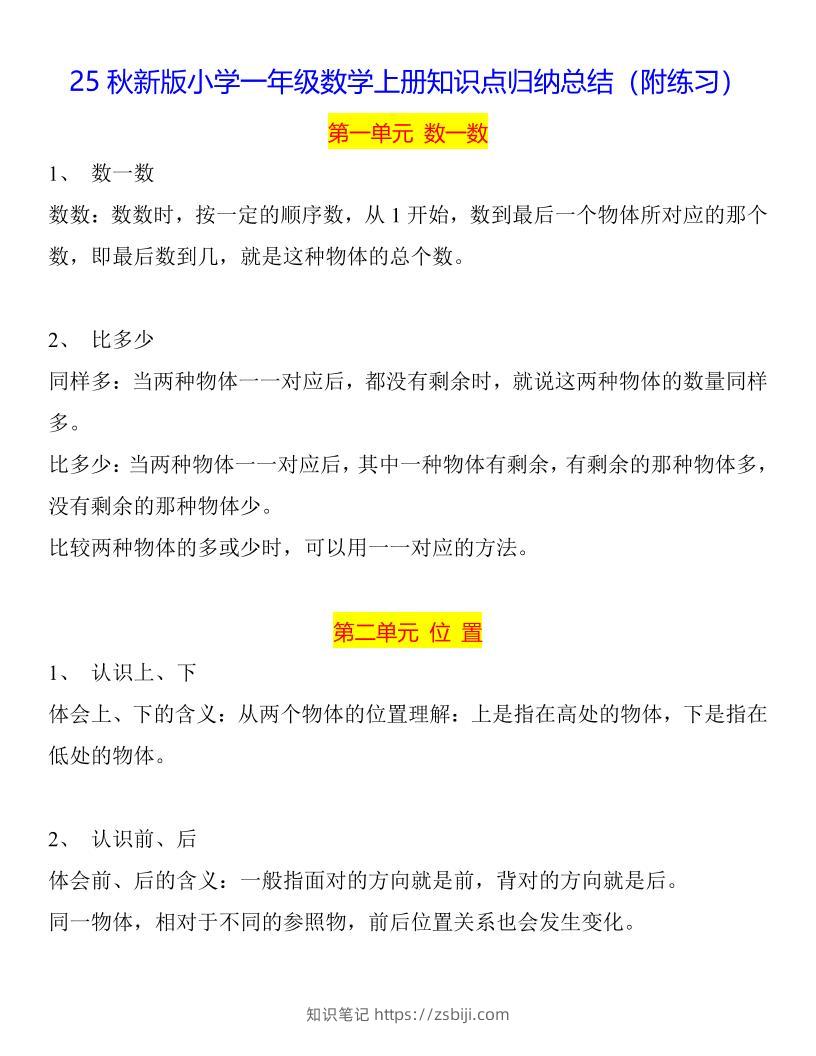 25 秋新版小学一年级数学上册知识点归纳总结（附练习）

第一单元 数一数

1、 数一数

数数：数数时，按一定的顺序数，从 1 开始，数到最后一个物体所对应的那个数，即最后数到几，就是这种物体的总个数。

2、 比多少

同样多：当两种物体一一对应后，都没有剩余时，就说这两种物体的数量同样多。

比多少：当两种物体一一对应后，其中一种物体有剩余，有剩余的那种物体多，没有剩余的那种物体少。

比较两种物体的多或少时，可以用一一对应的方法。

第二单元 位 置

1、 认识上、下

体会上、下的含义：从两个物体的位置理解：上是指在高处的物体，下是指在低处的物体。

2、 认识前、后

体会前、后的含义：一般指面对的方向就是前，背对的方向就是后。

同一物体，相对于不同的参照物，前后位置关系也会发生变化。

知识笔记 https://zsbiji.com